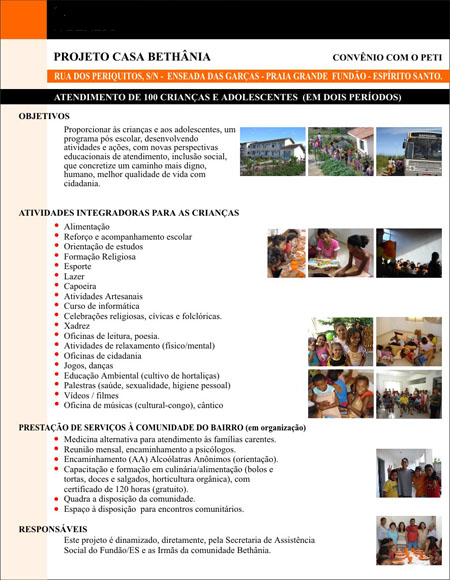 PROJETO CASA BETHÂNIA

CONVÊNIO COM O PETI

RUA DOS PERIQUITOS, S/N - ENSEADA DAS GARÇAS - PRAIA GRANDE FUNDÃO - ESPÍRITO SANTO.

ATENDIMENTO DE 100 CRIANÇAS E ADOLESCENTES (EM DOIS PERÍODOS)

OBJETIVOS

Proporcionar às crianças e aos adolescentes, um programa pós escolar, desenvolvendo atividades e ações, com novas perspectivas educacionais de atendimento, inclusão social, que concretize um caminho mais digno, humano, melhor qualidade de vida com cidadania.

ATIVIDADES INTEGRADORAS PARA AS CRIANÇAS

- Alimentação
- Reforço e acompanhamento escolar
- Orientação de estudos
- Formação Religiosa
- Esporte
- Lazer
- Capoeira
- Atividades Artesanais
- Curso de informática
- Celebrações religiosas, cívicas e folclóricas.
- Xadrez
- Oficinas de leitura, poesia.
- Atividades de relaxamento (físico/mental)
- Oficinas de cidadania
- Jogos, danças
- Educação Ambiental (cultivo de hortaliças)
- Palestras (saúde, sexualidade, higiene pessoal)
- Vídeos / filmes
- Oficina de músicas (cultural-congo), cântico

PRESTAÇÃO DE SERVIÇOS À COMUNIDADE DO BAIRRO (em organização)

- Medicina alternativa para atendimento às famílias carentes.
- Reunião mensal, encaminhamento a psicólogos.
- Encaminhamento (AA) Alcoólatras Anônimos (orientação).
- Capacitação e formação em culinária/alimentação (bolos e tortas, doces e salgados, horticultura orgânica), com certificado de 120 horas (gratuito).
- Quadra a disposição da comunidade.
- Espaço à disposição para encontros comunitários.

RESPONSÁVEIS

Este projeto é dinamizado, diretamente, pela Secretaria de Assistência Social do Fundão/ES e as Irmãs da comunidade Bethânia.